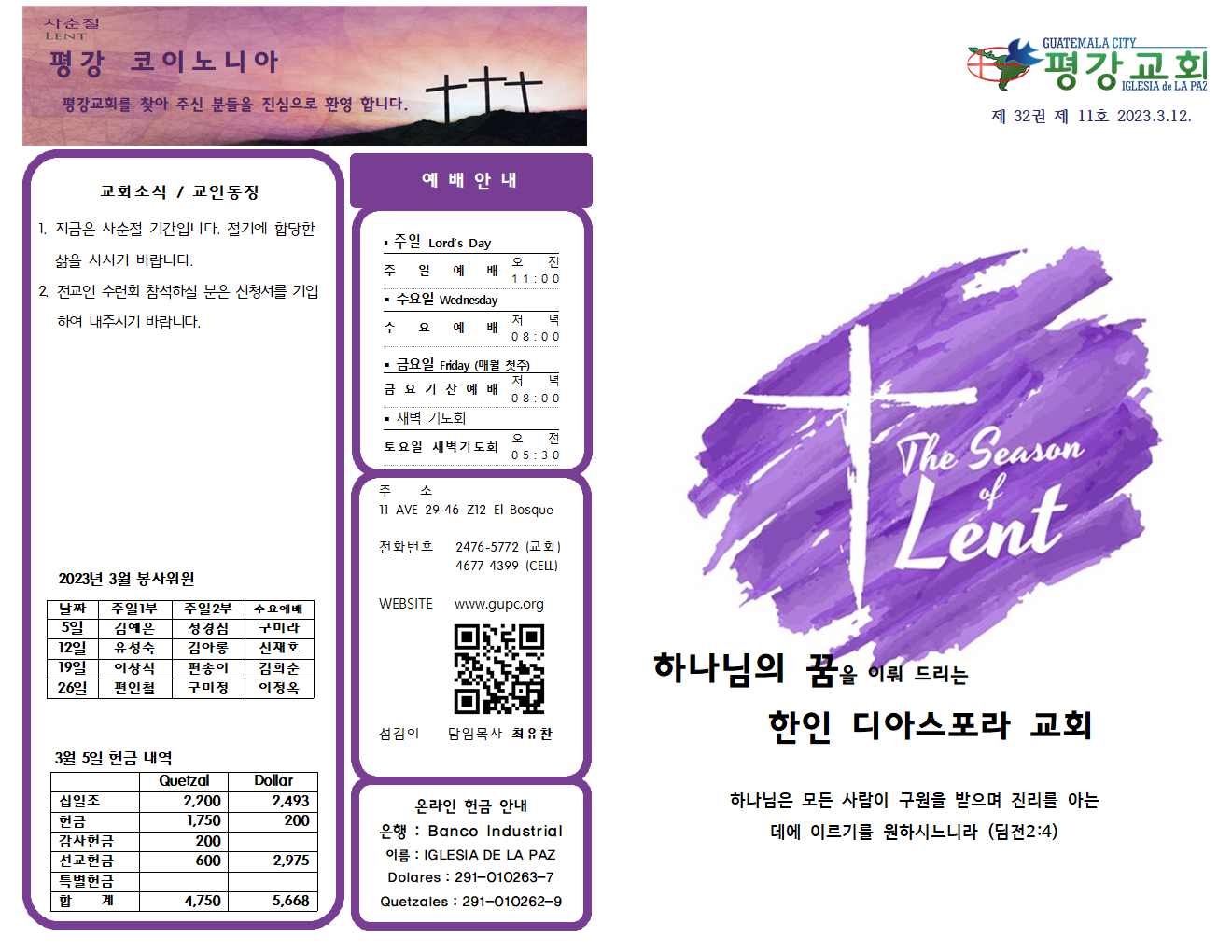 사순절
LENT
평강 코이노니아
평강교회를 찾아 주신 분들을 진심으로 환영 합니다.

교회소식 / 교인동정

1. 지금은 사순절 기간입니다. 절기에 합당한 삶을 사시기 바랍니다.
2. 전교인 수련회 참석하실 분은 신청서를 기입하여 내주시기 바랍니다.

2023년 3월 봉사위원

| 날짜 | 주일1부 | 주일2부 | 수요예배 |
|---|---|---|---|
| 5일 | 김예은 | 정경심 | 구미라 |
| 12일 | 유성숙 | 김아롱 | 신재호 |
| 19일 | 이상석 | 편송이 | 김희순 |
| 26일 | 편인철 | 구미정 | 이정옥 |

3월 5일 헌금 내역

| | Quetzal | Dollar |
|---|---|---|
| 십일조 | 2,200 | 2,493 |
| 헌금 | 1,750 | 200 |
| 감사헌금 | 200 | |
| 선교헌금 | 600 | 2,975 |
| 특별헌금 | | |
| 합 계 | 4,750 | 5,668 |

예 배 안 내

▪ 주일 Lord's Day
주 일 예 배 오 전 11:00
▪ 수요일 Wednesday
수 요 예 배 저 녁 08:00
▪ 금요일 Friday (매월 첫주)
금 요 기 찬 예 배 저 녁 08:00
▪ 새벽 기도회
토요일 새벽기도회 오 전 05:30

주 소
11 AVE 29-46 Z12 El Bosque

전화번호 2476-5772 (교회)
4677-4399 (CELL)

WEBSITE www.gupc.org

섬김이 담임목사 최유찬

온라인 헌금 안내
은행 : Banco Industrial
이름 : IGLESIA DE LA PAZ
Dolares : 291-010263-7
Quetzales : 291-010262-9

GUATEMALA CITY
평강교회
IGLESIA de LA PAZ
제 32권 제 11호 2023.3.12.

The Season of Lent

하나님의 꿈을 이뤄 드리는
한인 디아스포라 교회

하나님은 모든 사람이 구원을 받으며 진리를 아는 데에 이르기를 원하시느니라 (딤전2:4)